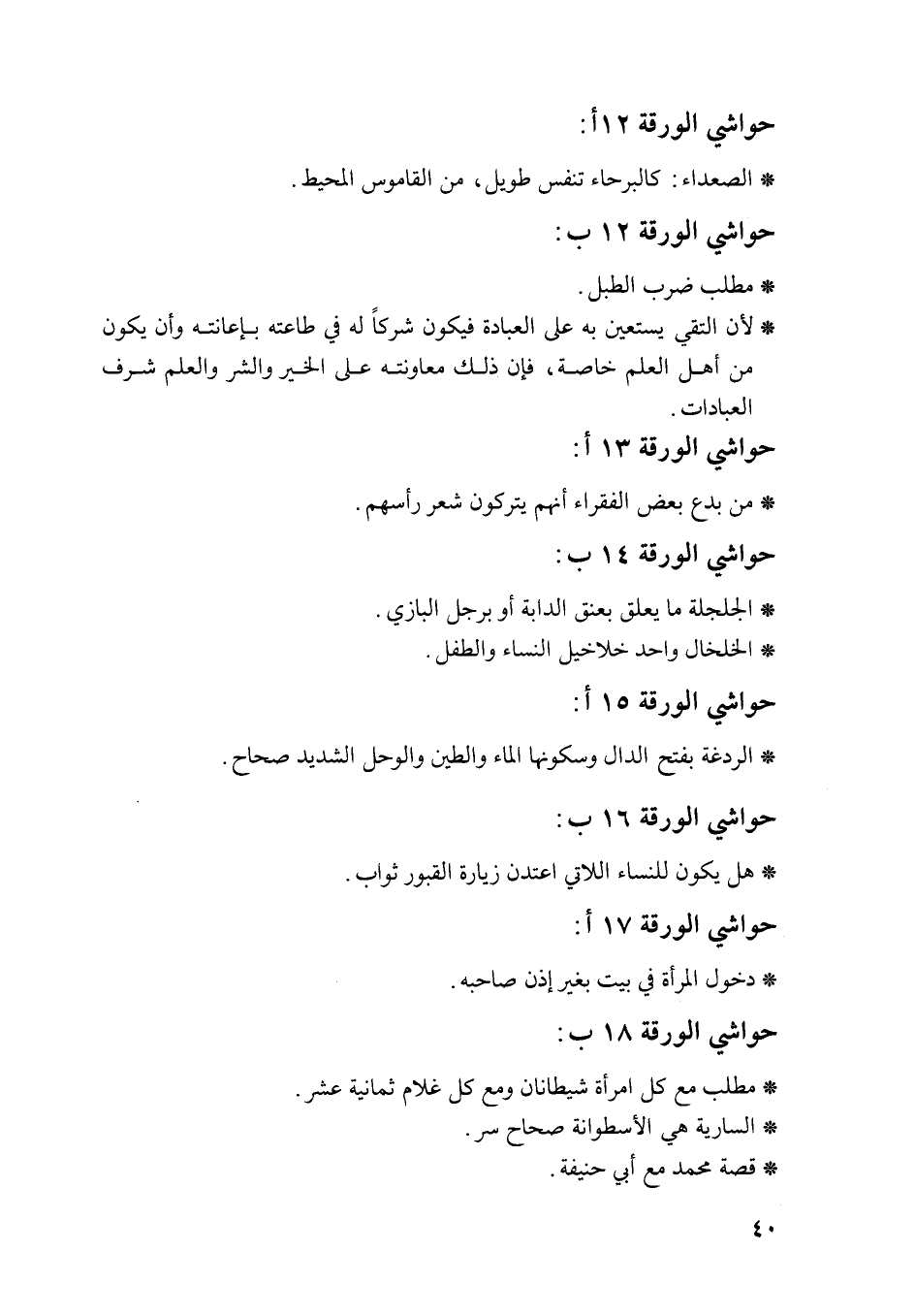 حواشي الورقة ١٢أ:

* الصعداء: كالبرحاء تنفس طويل، من القاموس المحيط.

حواشي الورقة ١٢ ب:

* مطلب ضرب الطبل.

* لأن التقي يستعين به على العبادة فيكون شركاً له في طاعته بإعانته وأن يكون من أهل العلم خاصة، فإن ذلك معاونته على الخير والشر والعلم شرف العبادات.

حواشي الورقة ١٣ أ:

* من بدع بعض الفقراء أنهم يتركون شعر رأسهم.

حواشي الورقة ١٤ ب:

* الجلجلة ما يعلق بعنق الدابة أو برجل البازي.

* الخلخال واحد خلاخيل النساء والطفل.

حواشي الورقة ١٥ أ:

* الردغة بفتح الدال وسكونها الماء والطين والوحل الشديد صحاح.

حواشي الورقة ١٦ ب:

* هل يكون للنساء اللاتي اعتدن زيارة القبور ثواب.

حواشي الورقة ١٧ أ:

* دخول المرأة في بيت بغير إذن صاحبه.

حواشي الورقة ١٨ ب:

* مطلب مع كل امرأة شيطانان ومع كل غلام ثمانية عشر.

* السارية هي الأسطوانة صحاح سر.

* قصة محمد مع أبي حنيفة.

٤٠